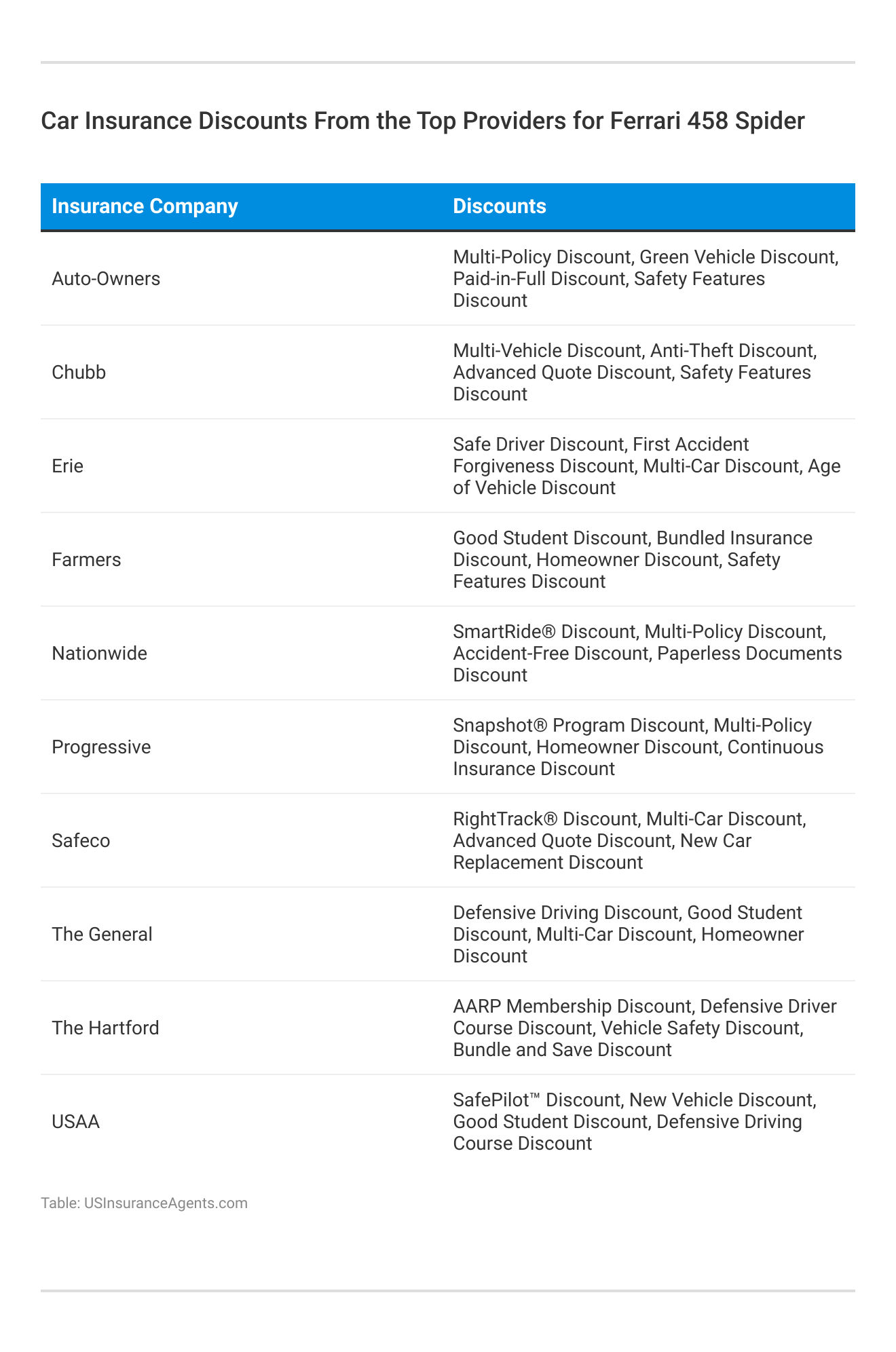 Car Insurance Discounts From the Top Providers for Ferrari 458 Spider

| Insurance Company | Discounts |
|---|---|
| Auto-Owners | Multi-Policy Discount, Green Vehicle Discount, Paid-in-Full Discount, Safety Features Discount |
| Chubb | Multi-Vehicle Discount, Anti-Theft Discount, Advanced Quote Discount, Safety Features Discount |
| Erie | Safe Driver Discount, First Accident Forgiveness Discount, Multi-Car Discount, Age of Vehicle Discount |
| Farmers | Good Student Discount, Bundled Insurance Discount, Homeowner Discount, Safety Features Discount |
| Nationwide | SmartRide® Discount, Multi-Policy Discount, Accident-Free Discount, Paperless Documents Discount |
| Progressive | Snapshot® Program Discount, Multi-Policy Discount, Homeowner Discount, Continuous Insurance Discount |
| Safeco | RightTrack® Discount, Multi-Car Discount, Advanced Quote Discount, New Car Replacement Discount |
| The General | Defensive Driving Discount, Good Student Discount, Multi-Car Discount, Homeowner Discount |
| The Hartford | AARP Membership Discount, Defensive Driver Course Discount, Vehicle Safety Discount, Bundle and Save Discount |
| USAA | SafePilot™ Discount, New Vehicle Discount, Good Student Discount, Defensive Driving Course Discount |

Table: USInsuranceAgents.com